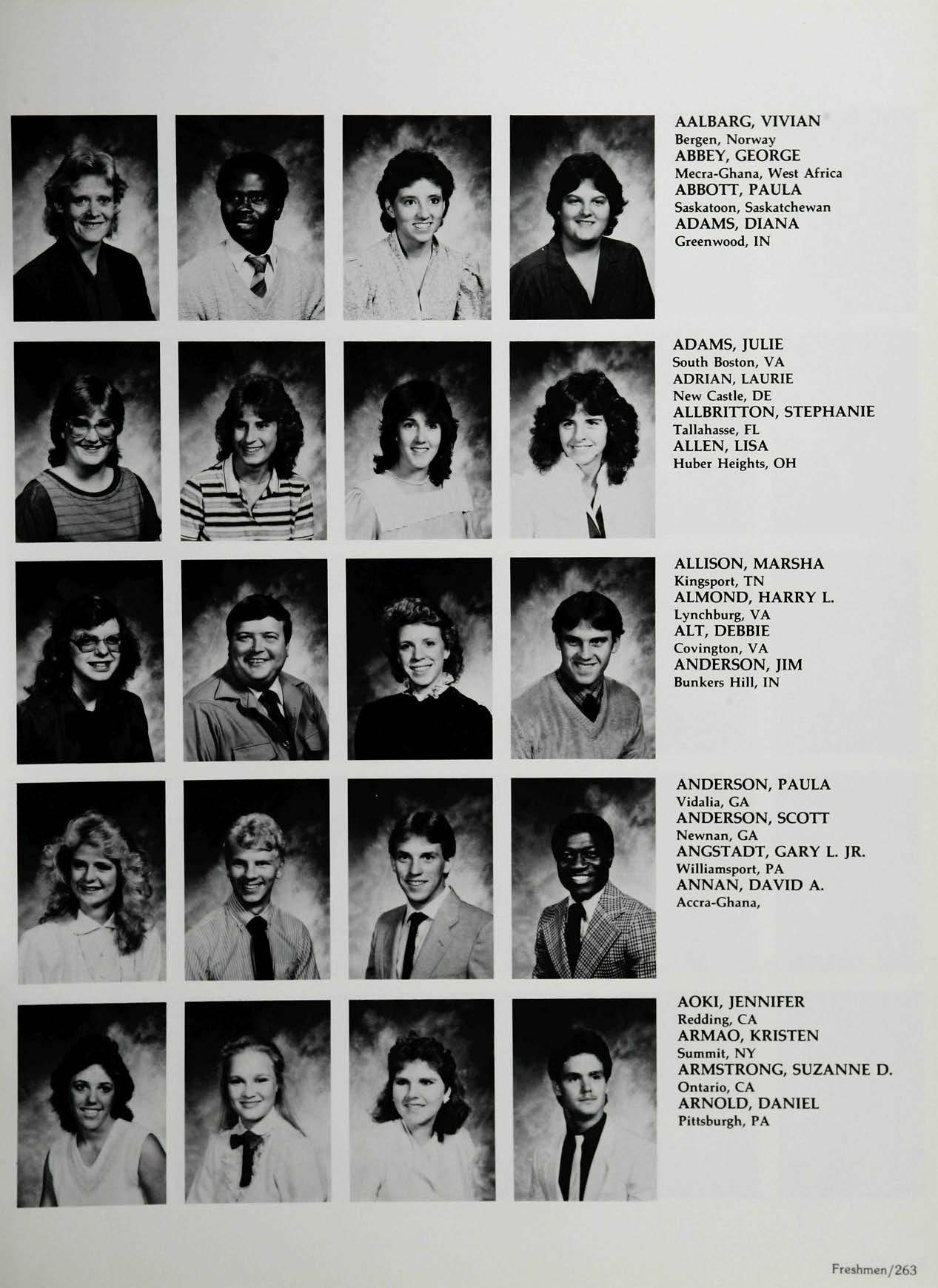 AALBARG, VIVIAN
Bergen, Norway
ABBEY, GEORGE
Mecra-Ghana, West Africa
ABBOTT, PAULA
Saskatoon, Saskatchewan
ADAMS, DIANA
Greenwood, IN

ADAMS, JULIE
South Boston, VA
ADRIAN, LAURIE
New Castle, DE
ALLBRITTON, STEPHANIE
Tallahasse, FL
ALLEN, LISA
Huber Heights, OH

ALLISON, MARSHA
Kingsport, TN
ALMOND, HARRY L.
Lynchburg, VA
ALT, DEBBIE
Covington, VA
ANDERSON, JIM
Bunkers Hill, IN

ANDERSON, PAULA
Vidalia, GA
ANDERSON, SCOTT
Newnan, GA
ANGSTADT, GARY L. JR.
Williamsport, PA
ANNAN, DAVID A.
Accra-Ghana,

AOKI, JENNIFER
Redding, CA
ARMAO, KRISTEN
Summit, NY
ARMSTRONG, SUZANNE D.
Ontario, CA
ARNOLD, DANIEL
Pittsburgh, PA

Freshmen/263